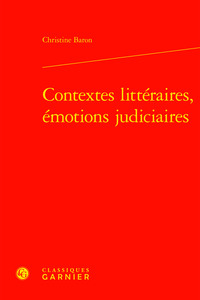 Christine Baron

Contextes littéraires, émotions judiciaires

CLASSIQUES
GARNIER